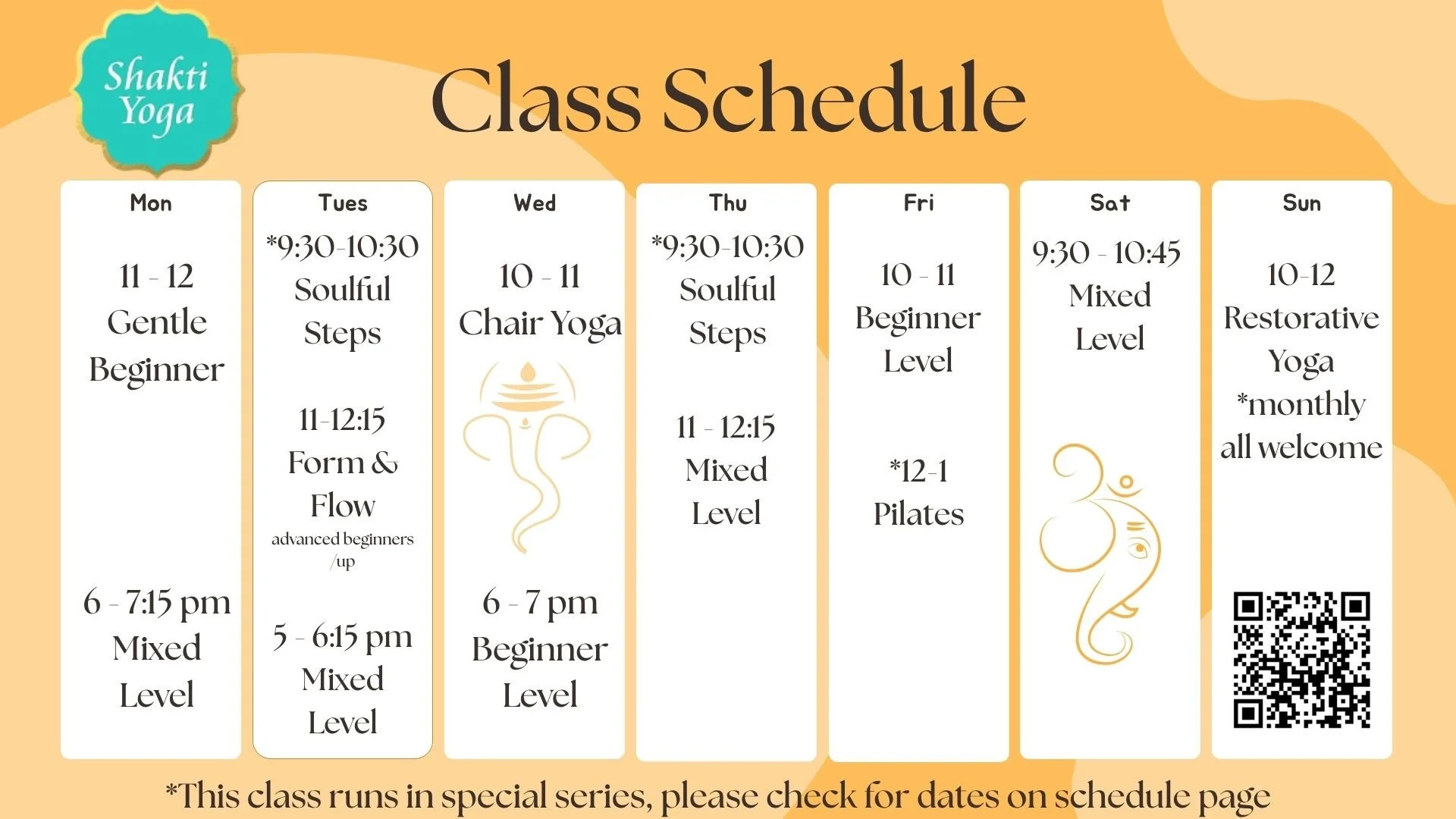 Shakti Yoga

Class Schedule

Mon

11 - 12
Gentle
Beginner

6 - 7:15 pm
Mixed
Level

Tues

*9:30-10:30
Soulful
Steps

11-12:15
Form &
Flow
advanced beginners
/up

5 - 6:15 pm
Mixed
Level

Wed

10 - 11
Chair Yoga

6 - 7 pm
Beginner
Level

Thu

*9:30-10:30
Soulful
Steps

11 - 12:15
Mixed
Level

Fri

10 - 11
Beginner
Level

*12-1
Pilates

Sat

9:30 - 10:45
Mixed
Level

Sun

10-12
Restorative
Yoga
*monthly
all welcome

*This class runs in special series, please check for dates on schedule page